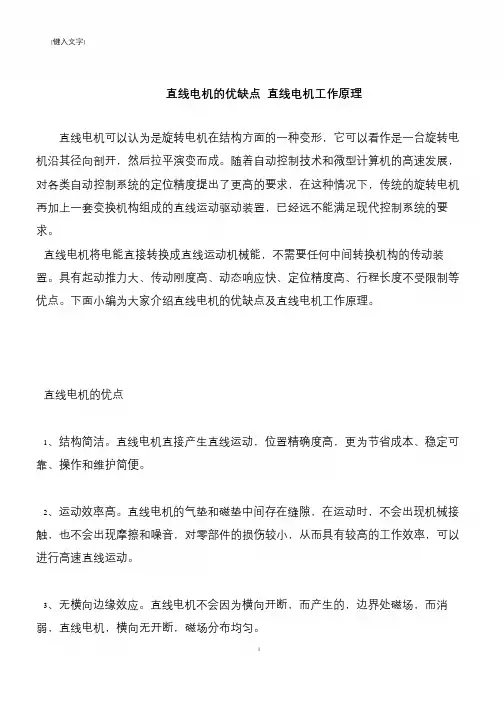 [键入文字]

直线电机的优缺点 直线电机工作原理

直线电机可以认为是旋转电机在结构方面的一种变形，它可以看作是一台旋转电机沿其径向剖开，然后拉平演变而成。随着自动控制技术和微型计算机的高速发展，对各类自动控制系统的定位精度提出了更高的要求，在这种情况下，传统的旋转电机再加上一套变换机构组成的直线运动驱动装置，已经远不能满足现代控制系统的要求。

直线电机将电能直接转换成直线运动机械能，不需要任何中间转换机构的传动装置。具有起动推力大、传动刚度高、动态响应快、定位精度高、行程长度不受限制等优点。下面小编为大家介绍直线电机的优缺点及直线电机工作原理。

直线电机的优点

1、结构简洁。直线电机直接产生直线运动，位置精确度高，更为节省成本、稳定可靠、操作和维护简便。

2、运动效率高。直线电机的气垫和磁垫中间存在缝隙，在运动时，不会出现机械接触，也不会出现摩擦和噪音，对零部件的损伤较小，从而具有较高的工作效率，可以进行高速直线运动。

3、无横向边缘效应。直线电机不会因为横向开断，而产生的，边界处磁场，而消弱，直线电机，横向无开断，磁场分布均匀。

1